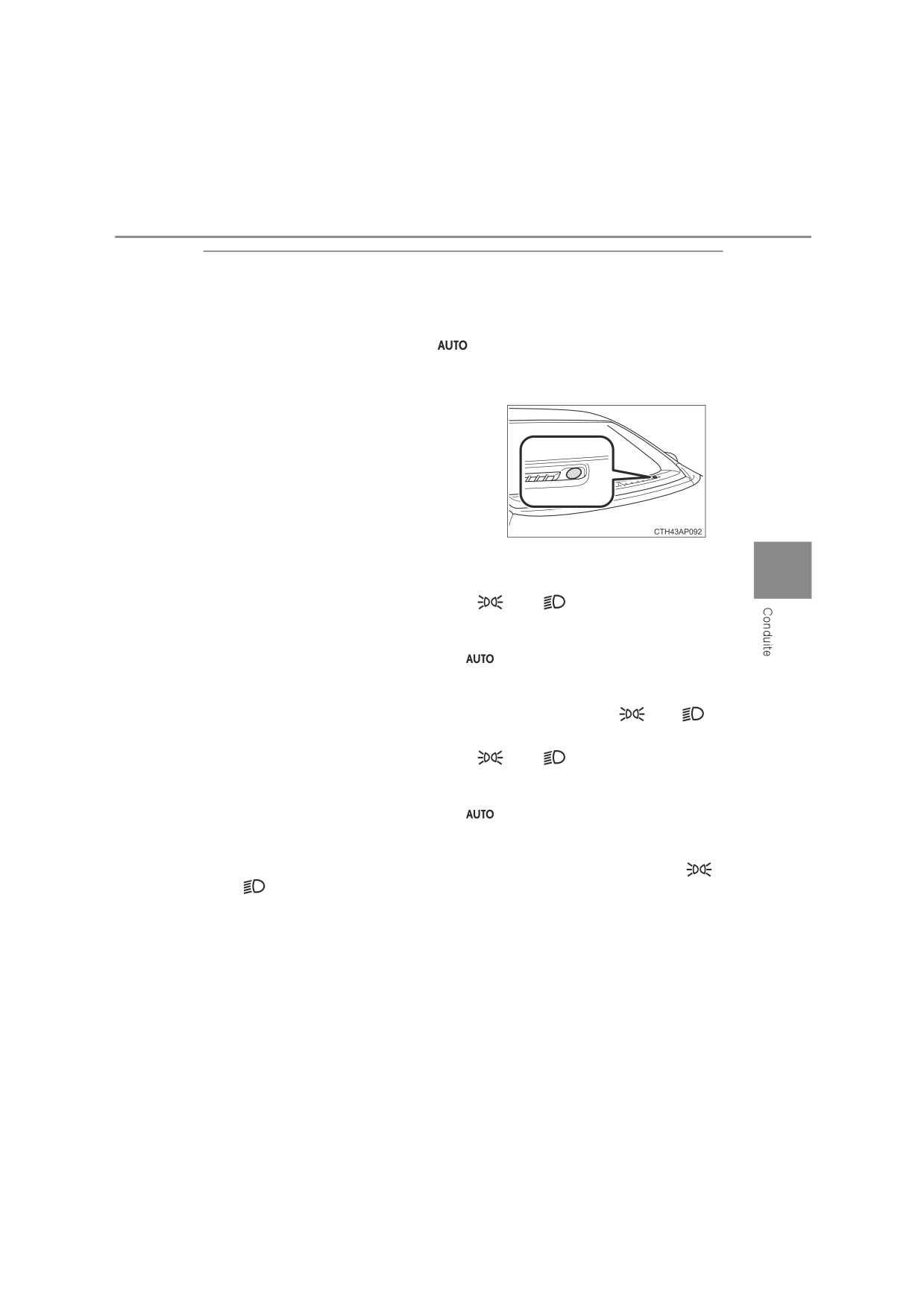 AUTO

CTH43AP092

AUTO

AUTO

Conduite